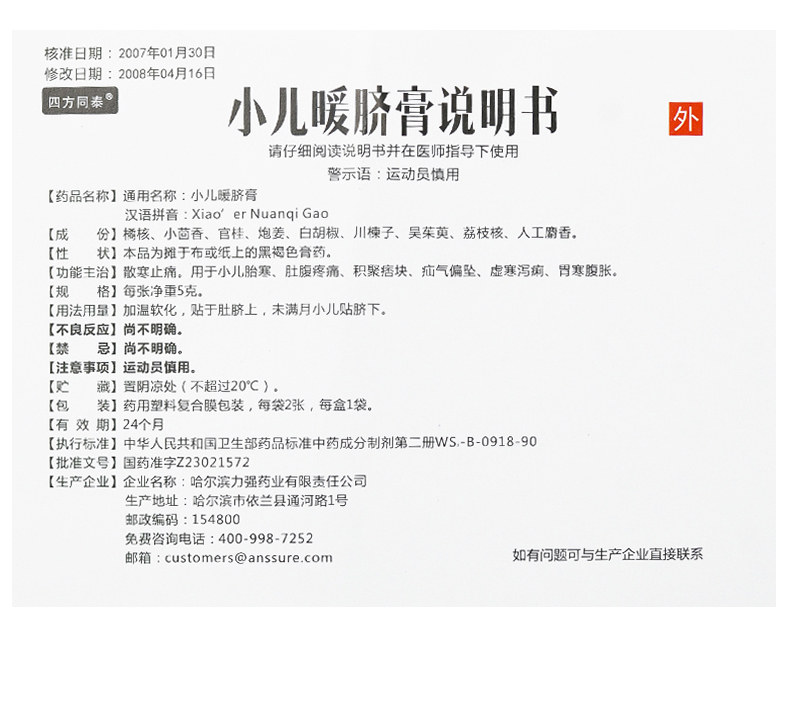 核准日期：2007年01月30日
修改日期：2008年04月16日

四方同泰®

小儿暖脐膏说明书

外

请仔细阅读说明书并在医师指导下使用
警示语：运动员慎用

【药品名称】通用名称：小儿暖脐膏
汉语拼音：Xiao' er Nuanqi Gao
【成　　份】橘核、小茴香、官桂、炮姜、白胡椒、川楝子、吴茱萸、荔枝核、人工麝香。
【性　　状】本品为摊于布或纸上的黑褐色膏药。
【功能主治】散寒止痛。用于小儿胎寒、肚腹疼痛、积聚痞块、疝气偏坠、虚寒泻痢、胃寒腹胀。
【规　　格】每张净重5克。
【用法用量】加温软化，贴于肚脐上，未满月小儿贴脐下。
【不良反应】尚不明确。
【禁　　忌】尚不明确。
【注意事项】运动员慎用。
【贮　　藏】置阴凉处（不超过20℃）。
【包　　装】药用塑料复合膜包装，每袋2张，每盒1袋。
【有 效 期】24个月
【执行标准】中华人民共和国卫生部药品标准中药成分制剂第二册WS.-B-0918-90
【批准文号】国药准字Z23021572
【生产企业】企业名称：哈尔滨力强药业有限责任公司
生产地址：哈尔滨市依兰县通河路1号
邮政编码：154800
免费咨询电话：400-998-7252
邮箱：customers@anssure.com

如有问题可与生产企业直接联系